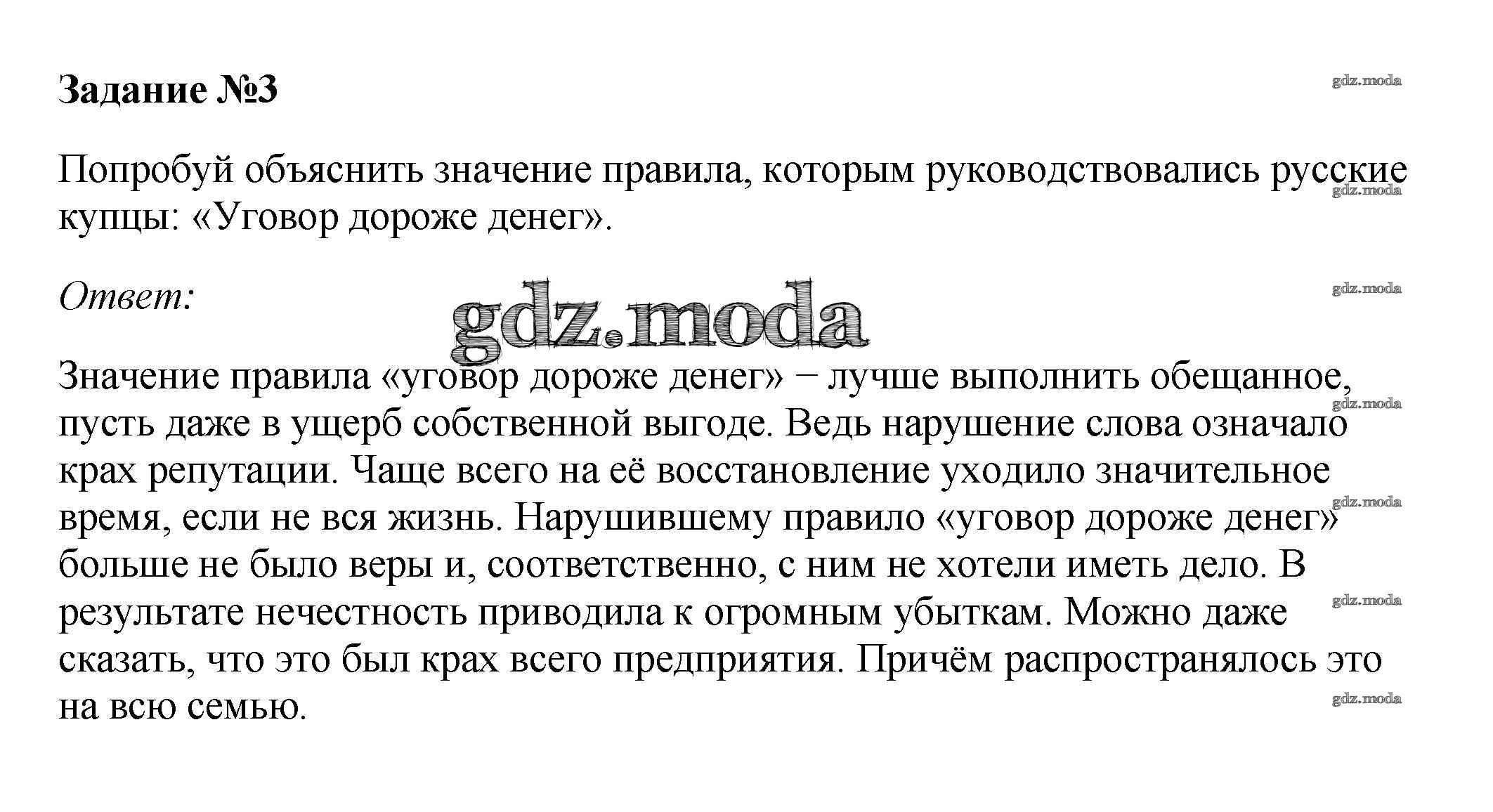 Задание №3

gdz.moda

Попробуй объяснить значение правила, которым руководствовались русские купцы: «Уговор дороже денег».

gdz.moda

Ответ:

gdz.moda

gdz.moda

Значение правила «уговор дороже денег» − лучше выполнить обещанное, пусть даже в ущерб собственной выгоде. Ведь нарушение слова означало крах репутации. Чаще всего на её восстановление уходило значительное время, если не вся жизнь. Нарушившему правило «уговор дороже денег» больше не было веры и, соответственно, с ним не хотели иметь дело. В результате нечестность приводила к огромным убыткам. Можно даже сказать, что это был крах всего предприятия. Причём распространялось это на всю семью.

gdz.moda

gdz.moda

gdz.moda

gdz.moda